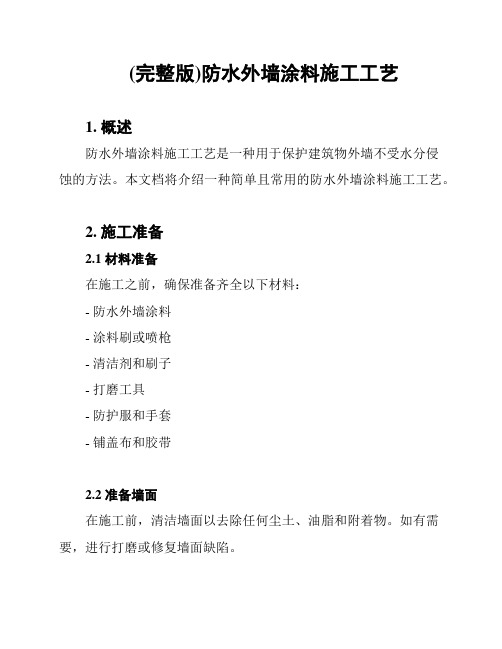 (完整版)防水外墙涂料施工工艺

1. 概述

防水外墙涂料施工工艺是一种用于保护建筑物外墙不受水分侵蚀的方法。本文档将介绍一种简单且常用的防水外墙涂料施工工艺。

2. 施工准备

2.1 材料准备

在施工之前，确保准备齐全以下材料：

- 防水外墙涂料
- 涂料刷或喷枪
- 清洁剂和刷子
- 打磨工具
- 防护服和手套
- 铺盖布和胶带

2.2 准备墙面

在施工前，清洁墙面以去除任何尘土、油脂和附着物。如有需要，进行打磨或修复墙面缺陷。